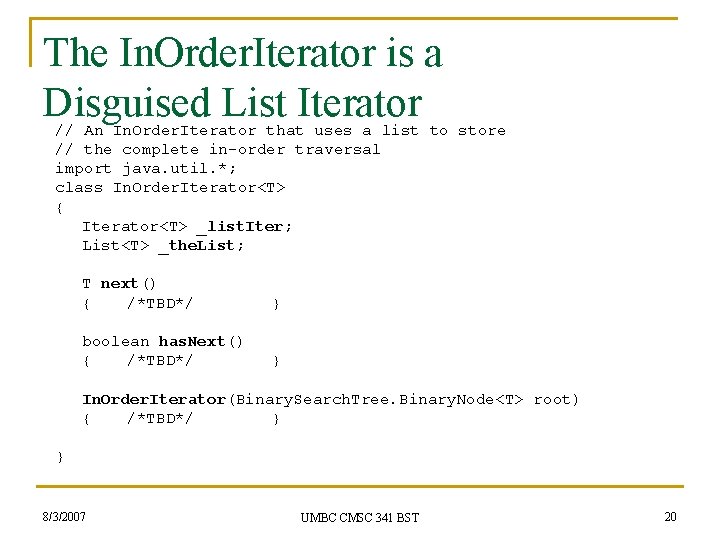 The InOrderIterator is a Disguised List Iterator

// An InOrderIterator that uses a list to store
// the complete in-order traversal
import java.util.*;
class InOrderIterator<T>
{
Iterator<T> _listIter;
List<T> _theList;

T next()
{ /*TBD*/ }

boolean hasNext()
{ /*TBD*/ }

InOrderIterator(BinarySearchTree.BinaryNode<T> root)
{ /*TBD*/ }

}

8/3/2007

UMBC CMSC 341 BST

20